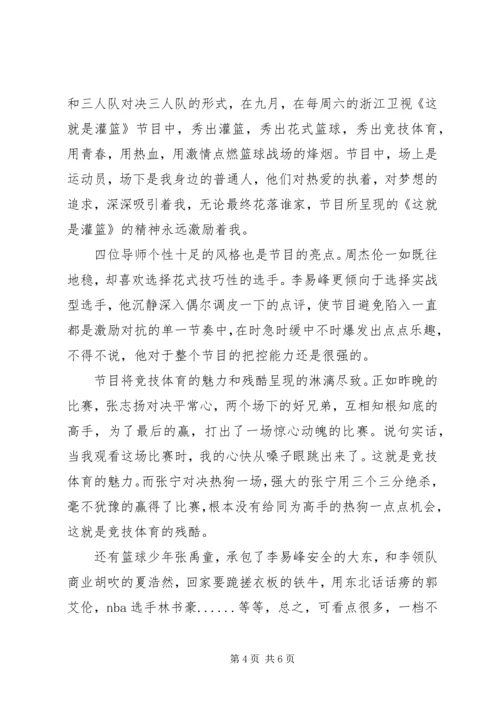 和三人队对决三人队的形式，在九月，在每周六的浙江卫视《这就是灌篮》节目中，秀出灌篮，秀出花式篮球，秀出竞技体育，用青春，用热血，用激情点燃篮球战场的烽烟。节目中，场上是运动员，场下是我身边的普通人，他们对热爱的执着，对梦想的追求，深深吸引着我，无论最终花落谁家，节目所呈现的《这就是灌篮》的精神永远激励着我。

四位导师个性十足的风格也是节目的亮点。周杰伦一如既往地稳，却喜欢选择花式技巧性的选手。李易峰更倾向于选择实战型选手，他沉静深入偶尔调皮一下的点评，使节目避免陷入一直都是激励对抗的单一节奏中，在时急时缓中不时爆发出点点乐趣，不得不说，他对于整个节目的把控能力还是很强的。

节目将竞技体育的魅力和残酷呈现的淋漓尽致。正如昨晚的比赛，张志扬对决平常心，两个场下的好兄弟，互相知根知底的高手，为了最后的赢，打出了一场惊心动魄的比赛。说句实话，当我观看这场比赛时，我的心快从嗓子眼跳出来了。这就是竞技体育的魅力。而张宁对决热狗一场，强大的张宁用三个三分绝杀，毫不犹豫的赢得了比赛，根本没有给同为高手的热狗一点点机会，这就是竞技体育的残酷。

还有篮球少年张禹童，承包了李易峰安全的大东，和李领队商业胡吹的夏浩然，回家要跪搓衣板的铁牛，用东北话话痨的郭艾伦，nba 选手林书豪......等等，总之，可看点很多，一档不

第 4 页 共 6 页